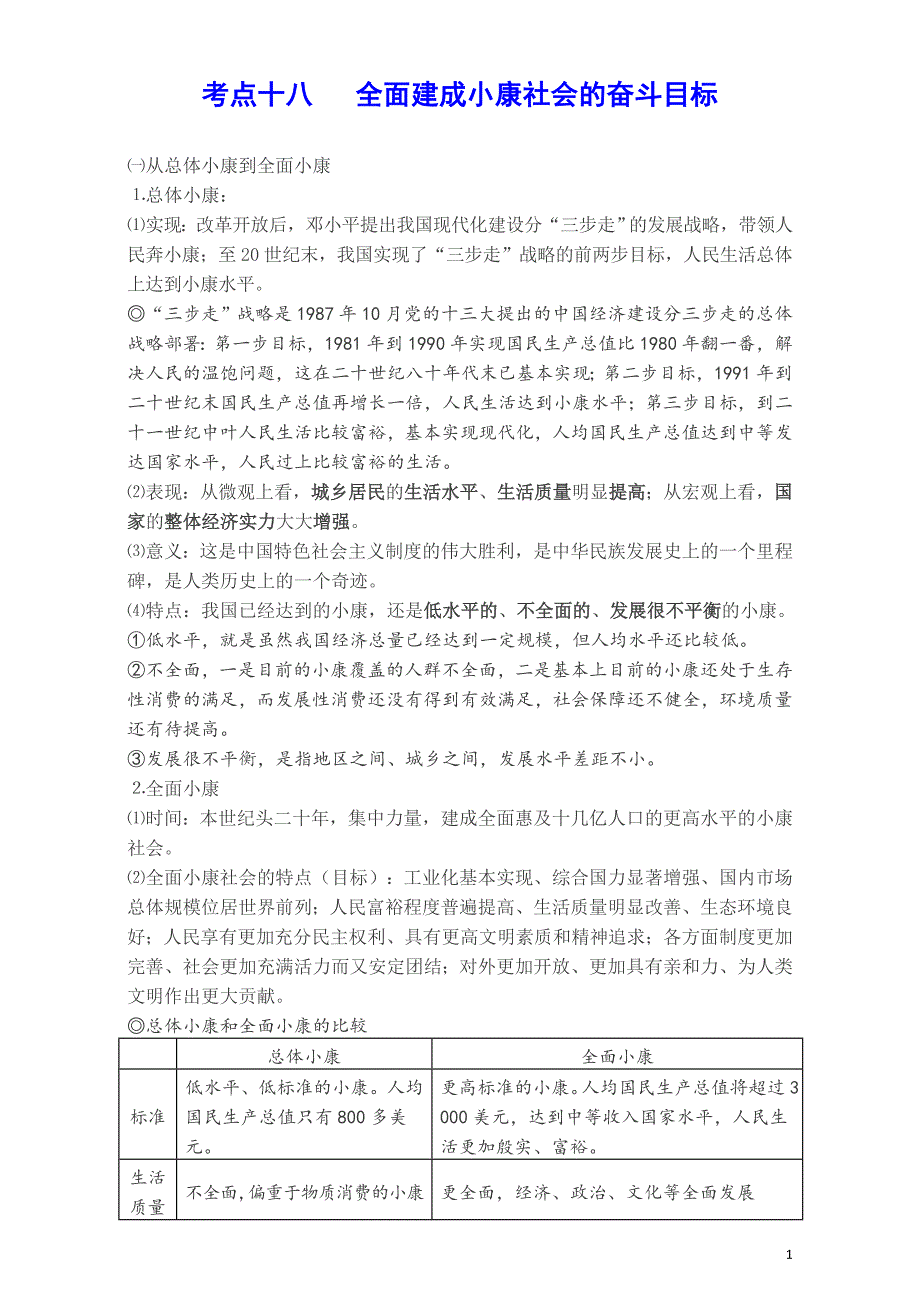 考点十八　全面建成小康社会的奋斗目标

㈠从总体小康到全面小康

1.总体小康：

⑴实现：改革开放后，邓小平提出我国现代化建设分“三步走”的发展战略，带领人民奔小康；至20世纪末，我国实现了“三步走”战略的前两步目标，人民生活总体上达到小康水平。

◎“三步走”战略是1987年10月党的十三大提出的中国经济建设分三步走的总体战略部署：第一步目标，1981年到1990年实现国民生产总值比1980年翻一番，解决人民的温饱问题，这在二十世纪八十年代末已基本实现；第二步目标，1991年到二十世纪末国民生产总值再增长一倍，人民生活达到小康水平；第三步目标，到二十一世纪中叶人民生活比较富裕，基本实现现代化，人均国民生产总值达到中等发达国家水平，人民过上比较富裕的生活。

⑵表现：从微观上看，城乡居民的生活水平、生活质量明显提高；从宏观上看，国家的整体经济实力大大增强。

⑶意义：这是中国特色社会主义制度的伟大胜利，是中华民族发展史上的一个里程碑，是人类历史上的一个奇迹。

⑷特点：我国已经达到的小康，还是低水平的、不全面的、发展很不平衡的小康。

①低水平，就是虽然我国经济总量已经达到一定规模，但人均水平还比较低。

②不全面，一是目前的小康覆盖的人群不全面，二是基本上目前的小康还处于生存性消费的满足，而发展性消费还没有得到有效满足，社会保障还不健全，环境质量还有待提高。

③发展很不平衡，是指地区之间、城乡之间，发展水平差距不小。

2.全面小康

⑴时间：本世纪头二十年，集中力量，建成全面惠及十几亿人口的更高水平的小康社会。

⑵全面小康社会的特点（目标）：工业化基本实现、综合国力显著增强、国内市场总体规模位居世界前列；人民富裕程度普遍提高、生活质量明显改善、生态环境良好；人民享有更加充分民主权利、具有更高文明素质和精神追求；各方面制度更加完善、社会更加充满活力而又安定团结；对外更加开放、更加具有亲和力、为人类文明作出更大贡献。

◎总体小康和全面小康的比较

| | 总体小康 | 全面小康 |
|---|---|---|
| 标准 | 低水平、低标准的小康。人均国民生产总值只有800多美元。 | 更高标准的小康。人均国民生产总值将超过3000美元，达到中等收入国家水平，人民生活更加殷实、富裕。 |
| 生活质量 | 不全面，偏重于物质消费的小康 | 更全面，经济、政治、文化等全面发展 |

1